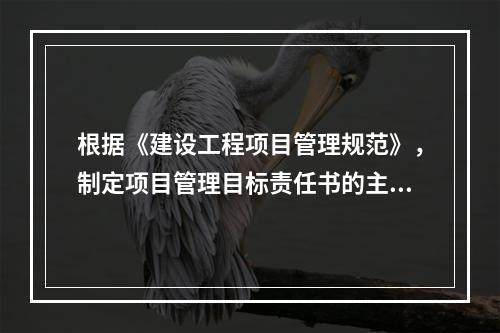 根据《建设工程项目管理规范》，制定项目管理目标责任书的主...